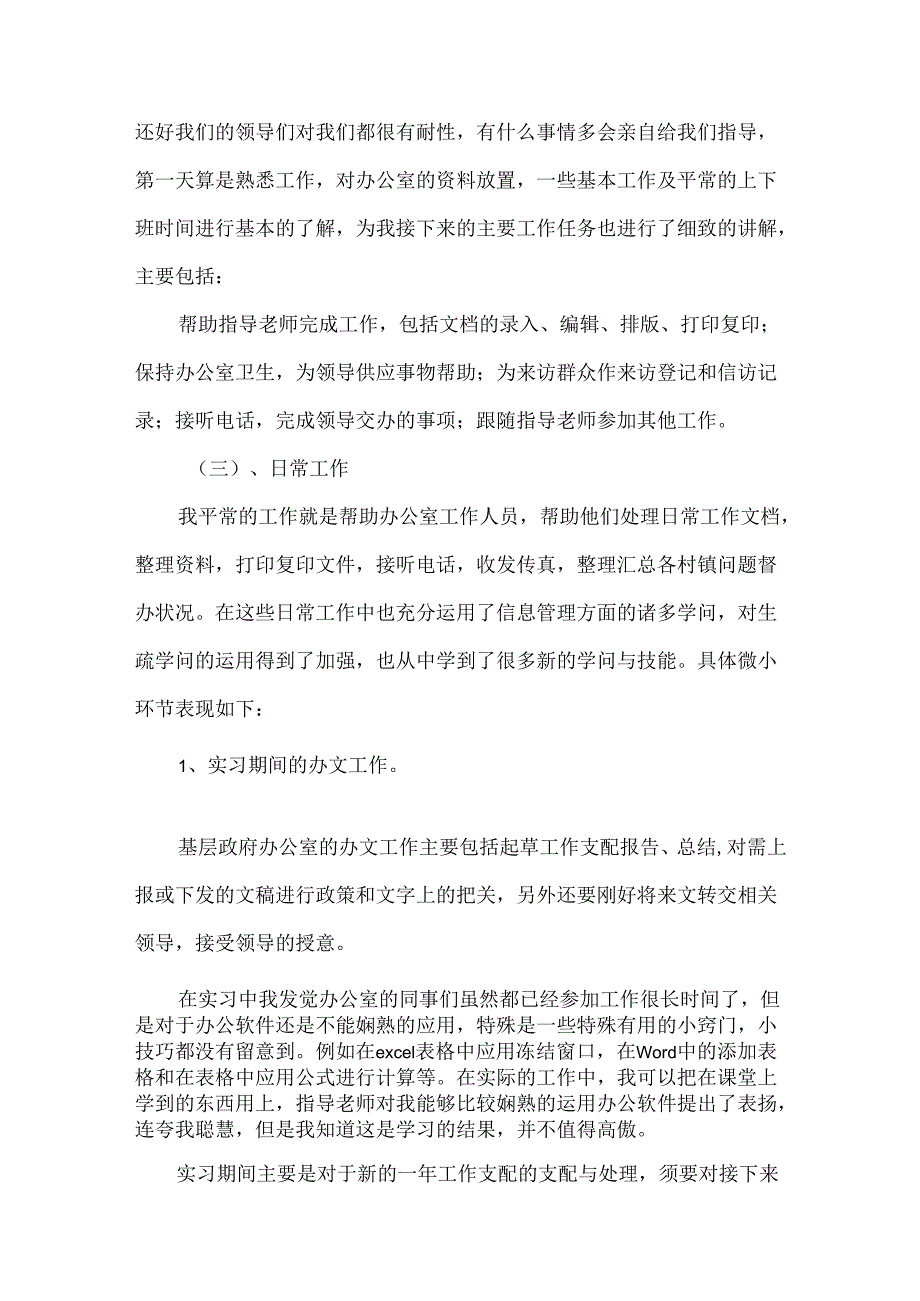 还好我们的领导们对我们都很有耐性，有什么事情多会亲自给我们指导，第一天算是熟悉工作，对办公室的资料放置，一些基本工作及平常的上下班时间进行基本的了解，为我接下来的主要工作任务也进行了细致的讲解，主要包括：

帮助指导老师完成工作，包括文档的录入、编辑、排版、打印复印；保持办公室卫生，为领导供应事物帮助；为来访群众作来访登记和信访记录；接听电话，完成领导交办的事项；跟随指导老师参加其他工作。

（三）、日常工作

我平常的工作就是帮助办公室工作人员，帮助他们处理日常工作文档，整理资料，打印复印文件，接听电话，收发传真，整理汇总各村镇问题督办状况。在这些日常工作中也充分运用了信息管理方面的诸多学问，对生疏学问的运用得到了加强，也从中学到了很多新的学问与技能。具体微小环节表现如下：

1、实习期间的办文工作。

基层政府办公室的办文工作主要包括起草工作支配报告、总结,对需上报或下发的文稿进行政策和文字上的把关，另外还要刚好将来文转交相关领导，接受领导的授意。

在实习中我发觉办公室的同事们虽然都已经参加工作很长时间了，但是对于办公软件还是不能娴熟的应用，特殊是一些特殊有用的小窍门，小技巧都没有留意到。例如在excel表格中应用冻结窗口，在Word中的添加表格和在表格中应用公式进行计算等。在实际的工作中，我可以把在课堂上学到的东西用上，指导老师对我能够比较娴熟的运用办公软件提出了表扬，连夸我聪慧，但是我知道这是学习的结果，并不值得高傲。

实习期间主要是对于新的一年工作支配的支配与处理，须要对接下来